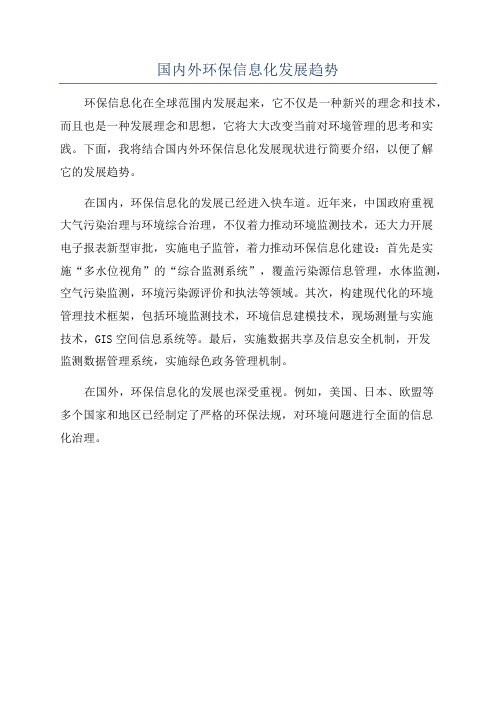 国内外环保信息化发展趋势

环保信息化在全球范围内发展起来，它不仅是一种新兴的理念和技术，而且也是一种发展理念和思想，它将大大改变当前对环境管理的思考和实践。下面，我将结合国内外环保信息化发展现状进行简要介绍，以便了解它的发展趋势。

在国内，环保信息化的发展已经进入快车道。近年来，中国政府重视大气污染治理与环境综合治理，不仅着力推动环境监测技术，还大力开展电子报表新型审批，实施电子监管，着力推动环保信息化建设：首先是实施“多水位视角”的“综合监测系统”，覆盖污染源信息管理，水体监测，空气污染监测，环境污染源评价和执法等领域。其次，构建现代化的环境管理技术框架，包括环境监测技术，环境信息建模技术，现场测量与实施技术，GIS空间信息系统等。最后，实施数据共享及信息安全机制，开发监测数据管理系统，实施绿色政务管理机制。

在国外，环保信息化的发展也深受重视。例如，美国、日本、欧盟等多个国家和地区已经制定了严格的环保法规，对环境问题进行全面的信息化治理。